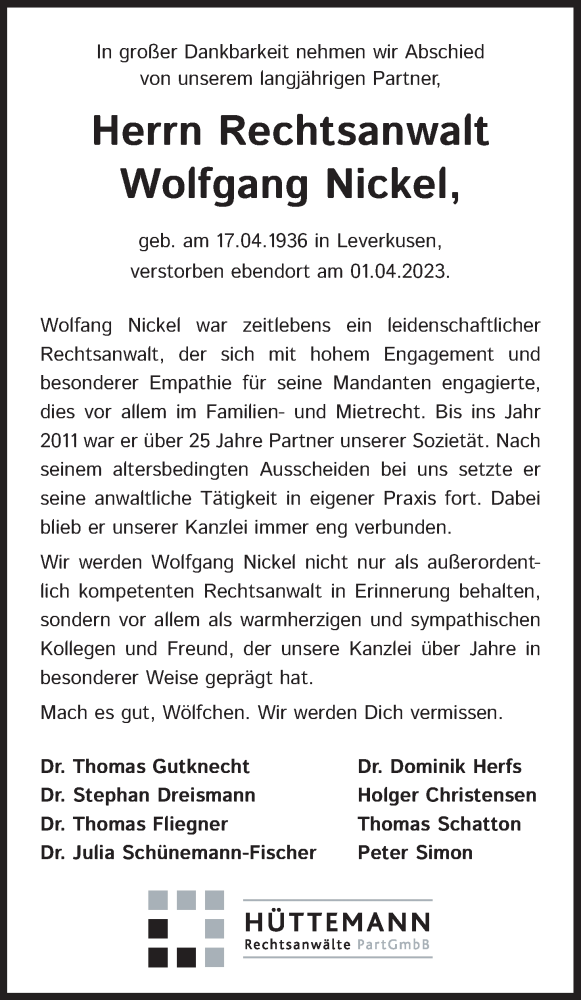 In großer Dankbarkeit nehmen wir Abschied von unserem langjährigen Partner,

Herrn Rechtsanwalt Wolfgang Nickel,

geb. am 17.04.1936 in Leverkusen, verstorben ebendort am 01.04.2023.

Wolfang Nickel war zeitlebens ein leidenschaftlicher Rechtsanwalt, der sich mit hohem Engagement und besonderer Empathie für seine Mandanten engagierte, dies vor allem im Familien- und Mietrecht. Bis ins Jahr 2011 war er über 25 Jahre Partner unserer Sozietät. Nach seinem altersbedingten Ausscheiden bei uns setzte er seine anwaltliche Tätigkeit in eigener Praxis fort. Dabei blieb er unserer Kanzlei immer eng verbunden.

Wir werden Wolfgang Nickel nicht nur als außerordentlich kompetenten Rechtsanwalt in Erinnerung behalten, sondern vor allem als warmherzigen und sympathischen Kollegen und Freund, der unsere Kanzlei über Jahre in besonderer Weise geprägt hat.

Mach es gut, Wölfchen. Wir werden Dich vermissen.

Dr. Thomas Gutknecht
Dr. Stephan Dreismann
Dr. Thomas Fliegner
Dr. Julia Schünemann-Fischer

Dr. Dominik Herfs
Holger Christensen
Thomas Schatton
Peter Simon

HÜTTEMANN
Rechtsanwälte PartGmbB